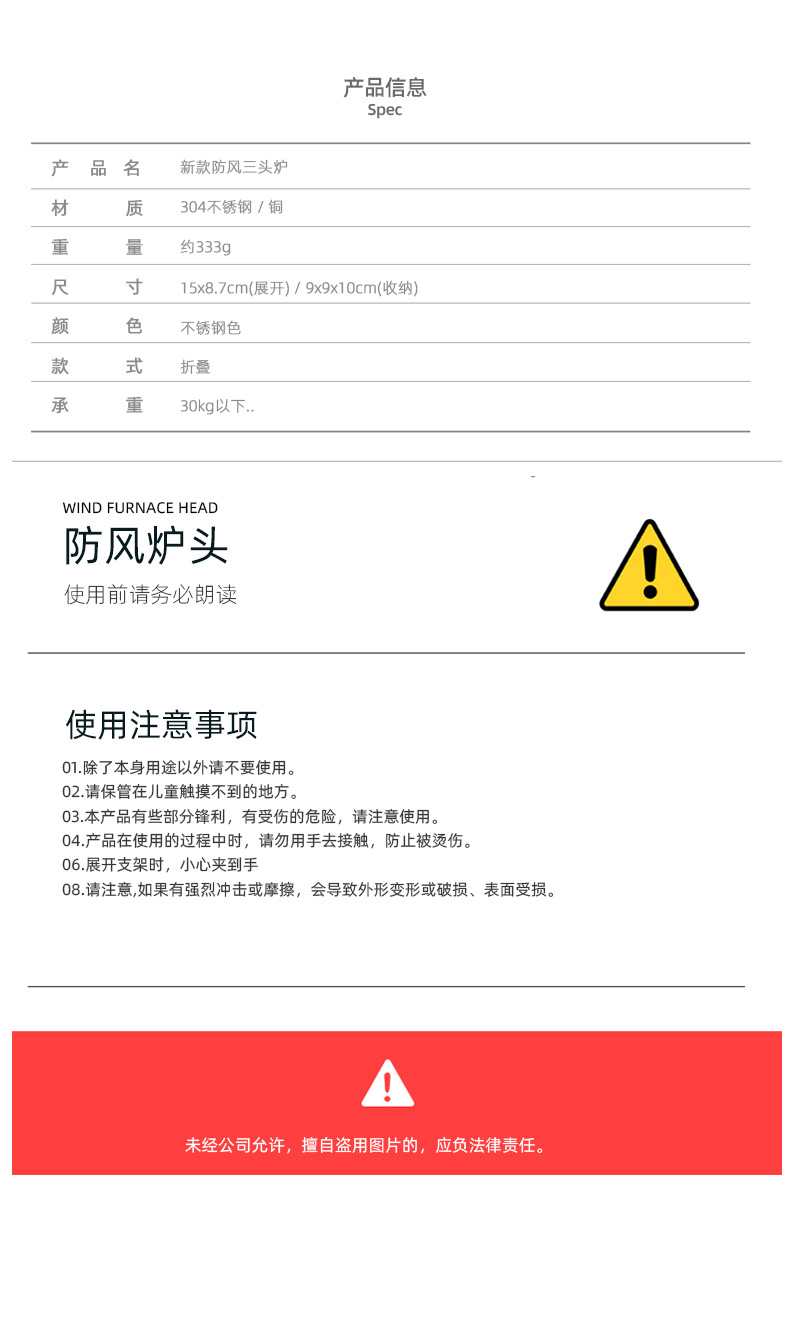 产品信息
Spec

| 产品名 | 新款防风三头炉 |
|---|---|
| 材质 | 304不锈钢 / 铜 |
| 重量 | 约333g |
| 尺寸 | 15x8.7cm(展开) / 9x9x10cm(收纳) |
| 颜色 | 不锈钢色 |
| 款式 | 折叠 |
| 承重 | 30kg以下.. |

WIND FURNACE HEAD
防风炉头
使用前请务必朗读

使用注意事项
01.除了本身用途以外请不要使用。
02.请保管在儿童触摸不到的地方。
03.本产品有些部分锋利，有受伤的危险，请注意使用。
04.产品在使用的过程中时，请勿用手去接触，防止被烫伤。
06.展开支架时，小心夹到手
08.请注意,如果有强烈冲击或摩擦，会导致外形变形或破损、表面受损。

未经公司允许，擅自盗用图片的，应负法律责任。